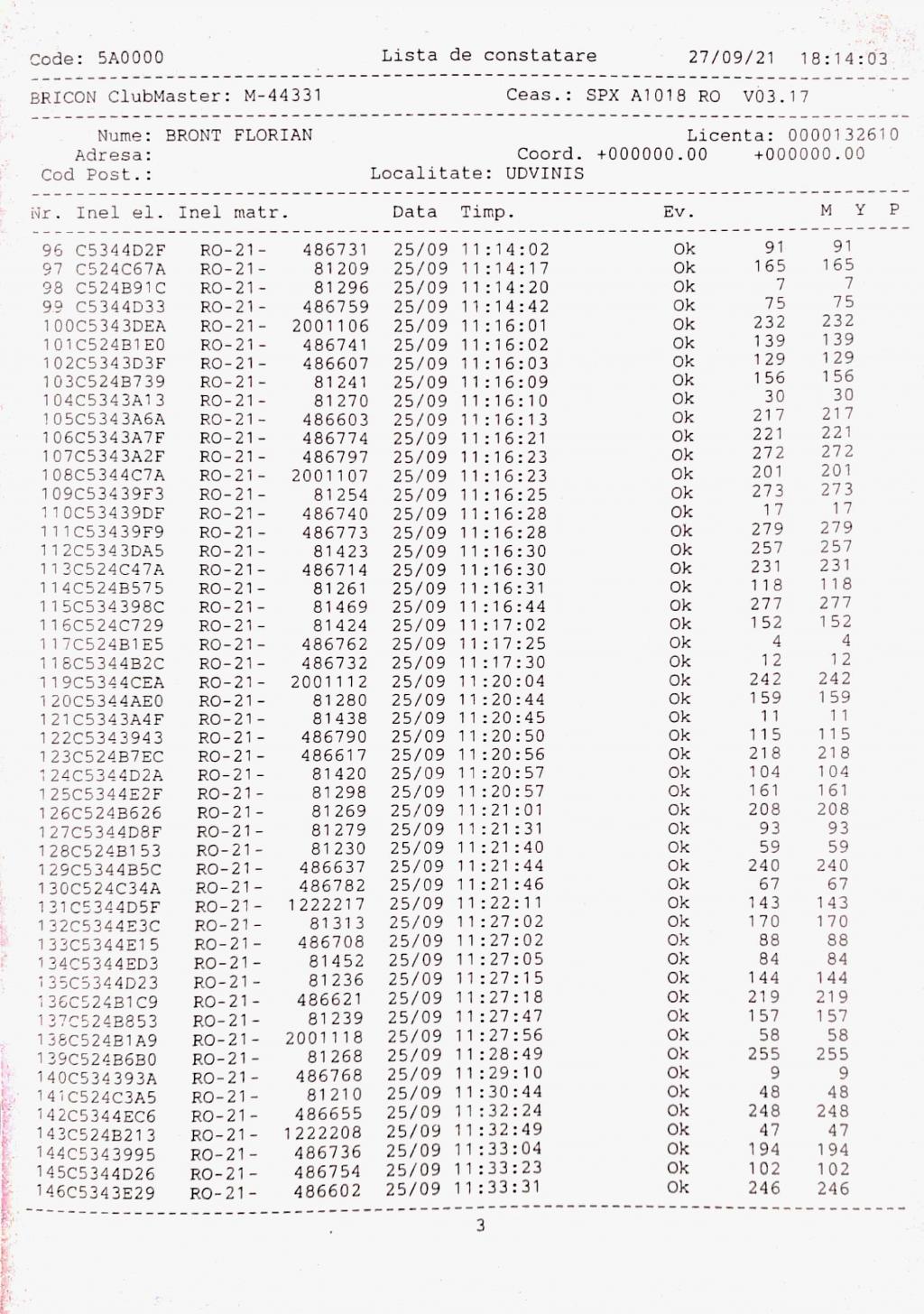 Code: 5A0000 Lista de constatare 27/09/21 18:14:03

BRICON ClubMaster: M-44331 Ceas.: SPX A1018 RO V03.17

Nume: BRONT FLORIAN Licenta: 0000132610
Adresa: Coord. +000000.00 +000000.00
Cod Post.: Localitate: UDVINIS

| Nr. | Inel el. | Inel matr. | | Data | Timp. | Ev. | M | Y | P |
|---|---|---|---|---|---|---|---|---|---|
| 96 | C5344D2F | RO-21- | 486731 | 25/09 | 11:14:02 | Ok | 91 | 91 | |
| 97 | C524C67A | RO-21- | 81209 | 25/09 | 11:14:17 | Ok | 165 | 165 | |
| 98 | C524B91C | RO-21- | 81296 | 25/09 | 11:14:20 | Ok | 7 | 7 | |
| 99 | C5344D33 | RO-21- | 486759 | 25/09 | 11:14:42 | Ok | 75 | 75 | |
| 100 | C5343DEA | RO-21- | 2001106 | 25/09 | 11:16:01 | Ok | 232 | 232 | |
| 101 | C524B1E0 | RO-21- | 486741 | 25/09 | 11:16:02 | Ok | 139 | 139 | |
| 102 | C5343D3F | RO-21- | 486607 | 25/09 | 11:16:03 | Ok | 129 | 129 | |
| 103 | C524B739 | RO-21- | 81241 | 25/09 | 11:16:09 | Ok | 156 | 156 | |
| 104 | C5343A13 | RO-21- | 81270 | 25/09 | 11:16:10 | Ok | 30 | 30 | |
| 105 | C5343A6A | RO-21- | 486603 | 25/09 | 11:16:13 | Ok | 217 | 217 | |
| 106 | C5343A7F | RO-21- | 486774 | 25/09 | 11:16:21 | Ok | 221 | 221 | |
| 107 | C5343A2F | RO-21- | 486797 | 25/09 | 11:16:23 | Ok | 272 | 272 | |
| 108 | C5344C7A | RO-21- | 2001107 | 25/09 | 11:16:23 | Ok | 201 | 201 | |
| 109 | C53439F3 | RO-21- | 81254 | 25/09 | 11:16:25 | Ok | 273 | 273 | |
| 110 | C53439DF | RO-21- | 486740 | 25/09 | 11:16:28 | Ok | 17 | 17 | |
| 111 | C53439F9 | RO-21- | 486773 | 25/09 | 11:16:28 | Ok | 279 | 279 | |
| 112 | C5343DA5 | RO-21- | 81423 | 25/09 | 11:16:30 | Ok | 257 | 257 | |
| 113 | C524C47A | RO-21- | 486714 | 25/09 | 11:16:30 | Ok | 231 | 231 | |
| 114 | C524B575 | RO-21- | 81261 | 25/09 | 11:16:31 | Ok | 118 | 118 | |
| 115 | C534398C | RO-21- | 81469 | 25/09 | 11:16:44 | Ok | 277 | 277 | |
| 116 | C524C729 | RO-21- | 81424 | 25/09 | 11:17:02 | Ok | 152 | 152 | |
| 117 | C524B1E5 | RO-21- | 486762 | 25/09 | 11:17:25 | Ok | 4 | 4 | |
| 118 | C5344B2C | RO-21- | 486732 | 25/09 | 11:17:30 | Ok | 12 | 12 | |
| 119 | C5344CEA | RO-21- | 2001112 | 25/09 | 11:20:04 | Ok | 242 | 242 | |
| 120 | C5344AE0 | RO-21- | 81280 | 25/09 | 11:20:44 | Ok | 159 | 159 | |
| 121 | C5343A4F | RO-21- | 81438 | 25/09 | 11:20:45 | Ok | 11 | 11 | |
| 122 | C5343943 | RO-21- | 486790 | 25/09 | 11:20:50 | Ok | 115 | 115 | |
| 123 | C524B7EC | RO-21- | 486617 | 25/09 | 11:20:56 | Ok | 218 | 218 | |
| 124 | C5344D2A | RO-21- | 81420 | 25/09 | 11:20:57 | Ok | 104 | 104 | |
| 125 | C5344E2F | RO-21- | 81298 | 25/09 | 11:20:57 | Ok | 161 | 161 | |
| 126 | C524B626 | RO-21- | 81269 | 25/09 | 11:21:01 | Ok | 208 | 208 | |
| 127 | C5344D8F | RO-21- | 81279 | 25/09 | 11:21:31 | Ok | 93 | 93 | |
| 128 | C524B153 | RO-21- | 81230 | 25/09 | 11:21:40 | Ok | 59 | 59 | |
| 129 | C5344B5C | RO-21- | 486637 | 25/09 | 11:21:44 | Ok | 240 | 240 | |
| 130 | C524C34A | RO-21- | 486782 | 25/09 | 11:21:46 | Ok | 67 | 67 | |
| 131 | C5344D5F | RO-21- | 1222217 | 25/09 | 11:22:11 | Ok | 143 | 143 | |
| 132 | C5344E3C | RO-21- | 81313 | 25/09 | 11:27:02 | Ok | 170 | 170 | |
| 133 | C5344E15 | RO-21- | 486708 | 25/09 | 11:27:02 | Ok | 88 | 88 | |
| 134 | C5344ED3 | RO-21- | 81452 | 25/09 | 11:27:05 | Ok | 84 | 84 | |
| 135 | C5344D23 | RO-21- | 81236 | 25/09 | 11:27:15 | Ok | 144 | 144 | |
| 136 | C524B1C9 | RO-21- | 486621 | 25/09 | 11:27:18 | Ok | 219 | 219 | |
| 137 | C524B853 | RO-21- | 81239 | 25/09 | 11:27:47 | Ok | 157 | 157 | |
| 138 | C524B1A9 | RO-21- | 2001118 | 25/09 | 11:27:56 | Ok | 58 | 58 | |
| 139 | C524B6B0 | RO-21- | 81268 | 25/09 | 11:28:49 | Ok | 255 | 255 | |
| 140 | C534393A | RO-21- | 486768 | 25/09 | 11:29:10 | Ok | 9 | 9 | |
| 141 | C524C3A5 | RO-21- | 81210 | 25/09 | 11:30:44 | Ok | 48 | 48 | |
| 142 | C5344EC6 | RO-21- | 486655 | 25/09 | 11:32:24 | Ok | 248 | 248 | |
| 143 | C524B213 | RO-21- | 1222208 | 25/09 | 11:32:49 | Ok | 47 | 47 | |
| 144 | C5343995 | RO-21- | 486736 | 25/09 | 11:33:04 | Ok | 194 | 194 | |
| 145 | C5344D26 | RO-21- | 486754 | 25/09 | 11:33:23 | Ok | 102 | 102 | |
| 146 | C5343E29 | RO-21- | 486602 | 25/09 | 11:33:31 | Ok | 246 | 246 | |

3